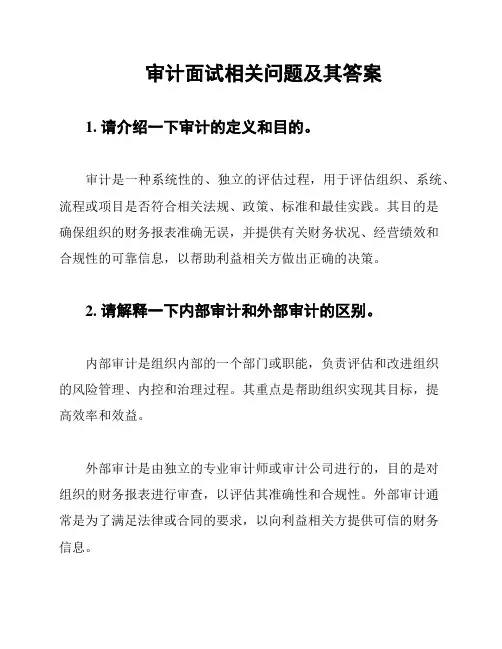 审计面试相关问题及其答案

1. 请介绍一下审计的定义和目的。

审计是一种系统性的、独立的评估过程，用于评估组织、系统、流程或项目是否符合相关法规、政策、标准和最佳实践。其目的是确保组织的财务报表准确无误，并提供有关财务状况、经营绩效和合规性的可靠信息，以帮助利益相关方做出正确的决策。

2. 请解释一下内部审计和外部审计的区别。

内部审计是组织内部的一个部门或职能，负责评估和改进组织的风险管理、内控和治理过程。其重点是帮助组织实现其目标，提高效率和效益。

外部审计是由独立的专业审计师或审计公司进行的，目的是对组织的财务报表进行审查，以评估其准确性和合规性。外部审计通常是为了满足法律或合同的要求，以向利益相关方提供可信的财务信息。